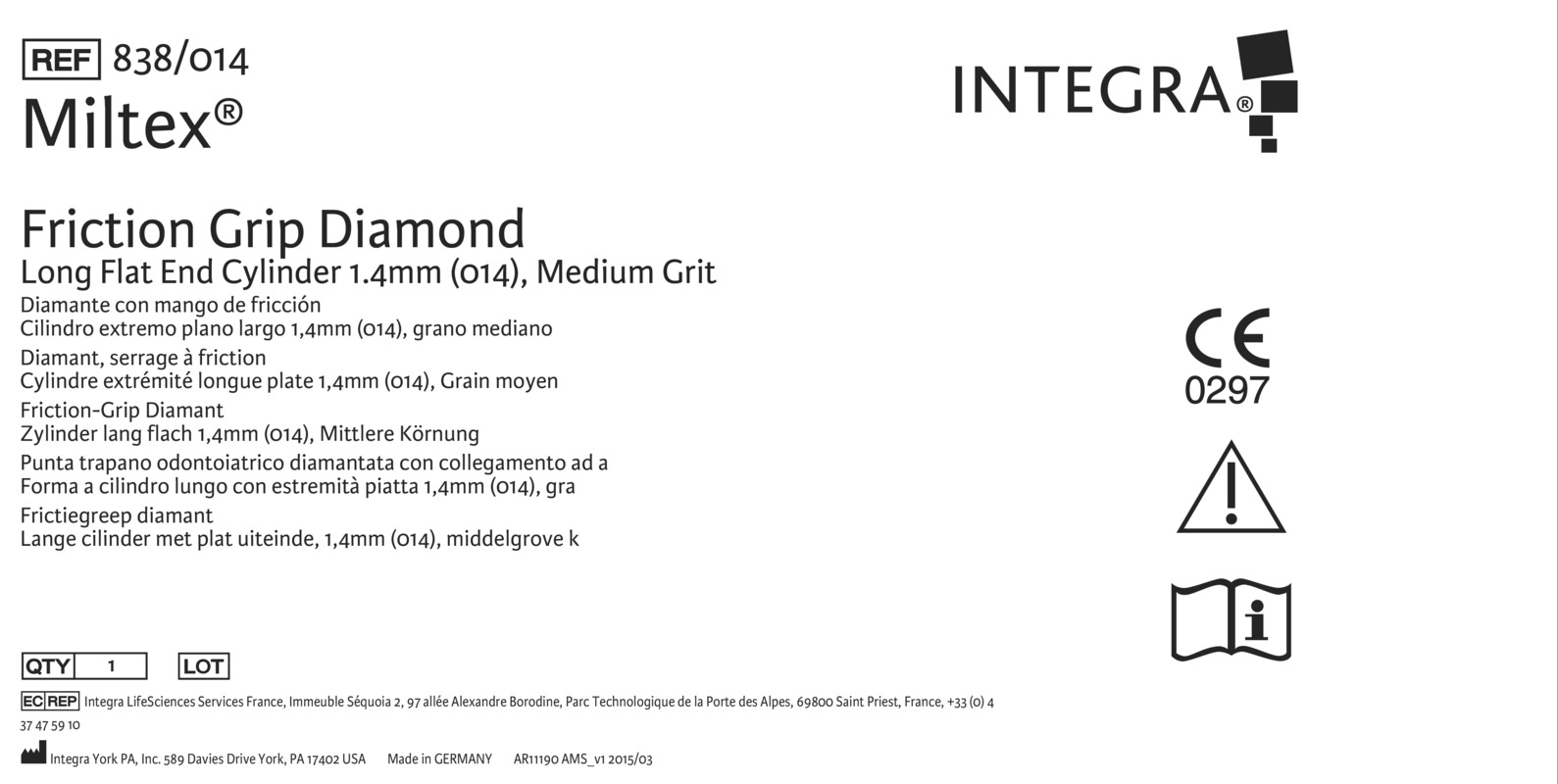 REF 838/014
Miltex®

INTEGRA®

Friction Grip Diamond
Long Flat End Cylinder 1.4mm (014), Medium Grit
Diamante con mango de fricción
Cilindro extremo plano largo 1,4mm (014), grano mediano
Diamant, serrage à friction
Cylindre extrémité longue plate 1,4mm (014), Grain moyen
Friction-Grip Diamant
Zylinder lang flach 1,4mm (014), Mittlere Körnung
Punta trapano odontoiatrico diamantata con collegamento ad a
Forma a cilindro lungo con estremità piatta 1,4mm (014), gra
Frictiegreep diamant
Lange cilinder met plat uiteinde, 1,4mm (014), middelgrove k

CE
0297

QTY 1 LOT

EC REP Integra LifeSciences Services France, Immeuble Séquoia 2, 97 allée Alexandre Borodine, Parc Technologique de la Porte des Alpes, 69800 Saint Priest, France, +33 (0) 4 37 47 59 10

Integra York PA, Inc. 589 Davies Drive York, PA 17402 USA Made in GERMANY AR11190 AMS_v1 2015/03